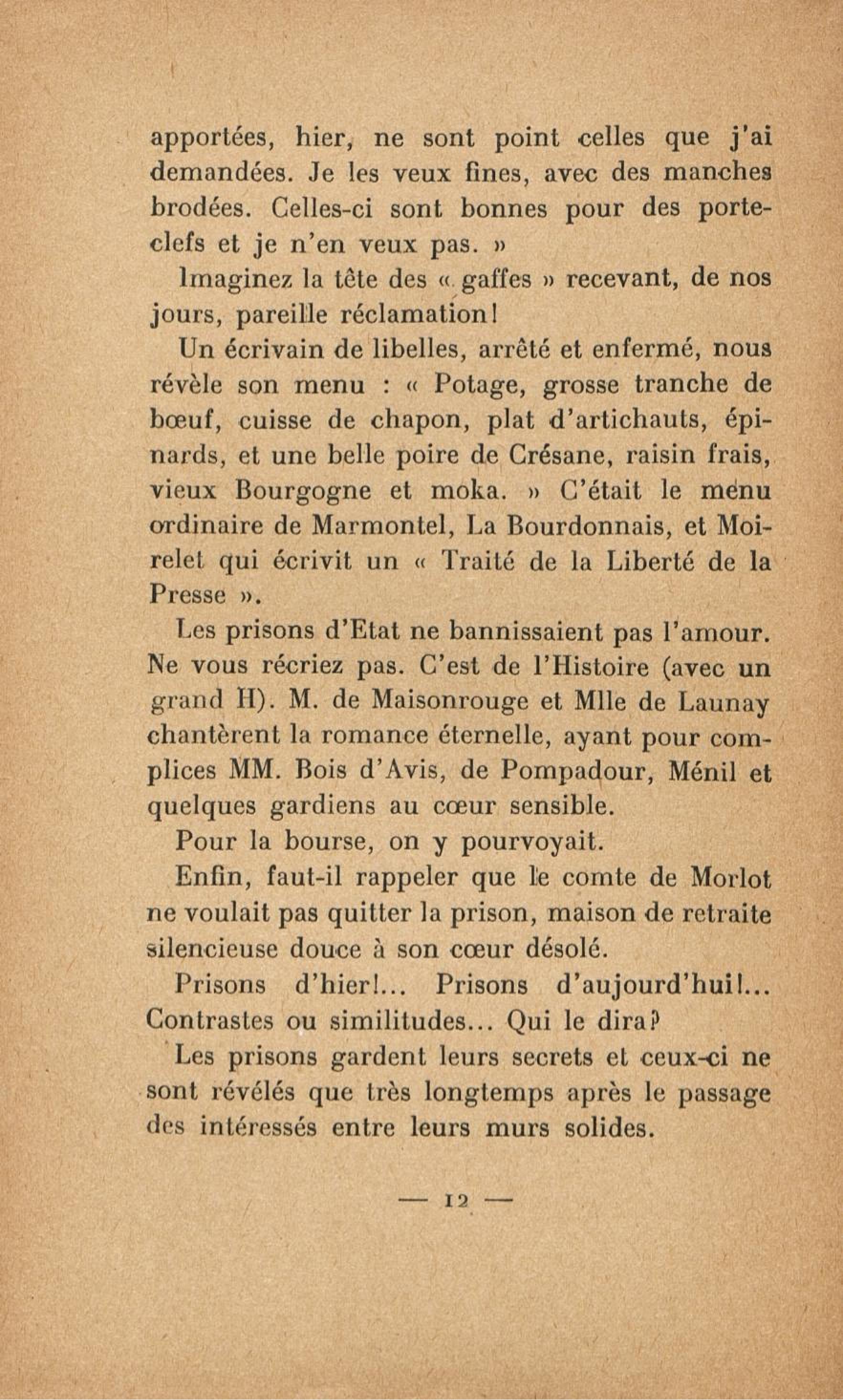 apportées, hier, ne sont point celles que j'ai demandées. Je les veux fines, avec des manches brodées. Celles-ci sont bonnes pour des porte-clefs et je n'en veux pas. »

Imaginez la tête des « gaffes » recevant, de nos jours, pareille réclamation !

Un écrivain de libelles, arrêté et enfermé, nous révèle son menu : « Potage, grosse tranche de bœuf, cuisse de chapon, plat d'artichauts, épinards, et une belle poire de Crésane, raisin frais, vieux Bourgogne et moka. » C'était le menu ordinaire de Marmontel, La Bourdonnais, et Moirelet qui écrivit un « Traité de la Liberté de la Presse ».

Les prisons d'Etat ne bannissaient pas l'amour. Ne vous récriez pas. C'est de l'Histoire (avec un grand H). M. de Maisonrouge et Mlle de Launay chantèrent la romance éternelle, ayant pour complices MM. Bois d'Avis, de Pompadour, Ménil et quelques gardiens au cœur sensible.

Pour la bourse, on y pourvoyait.

Enfin, faut-il rappeler que le comte de Morlot ne voulait pas quitter la prison, maison de retraite silencieuse douce à son cœur désolé.

Prisons d'hier !... Prisons d'aujourd'hui !... Contrastes ou similitudes... Qui le dira ?

Les prisons gardent leurs secrets et ceux-ci ne sont révélés que très longtemps après le passage des intéressés entre leurs murs solides.

— 12 —